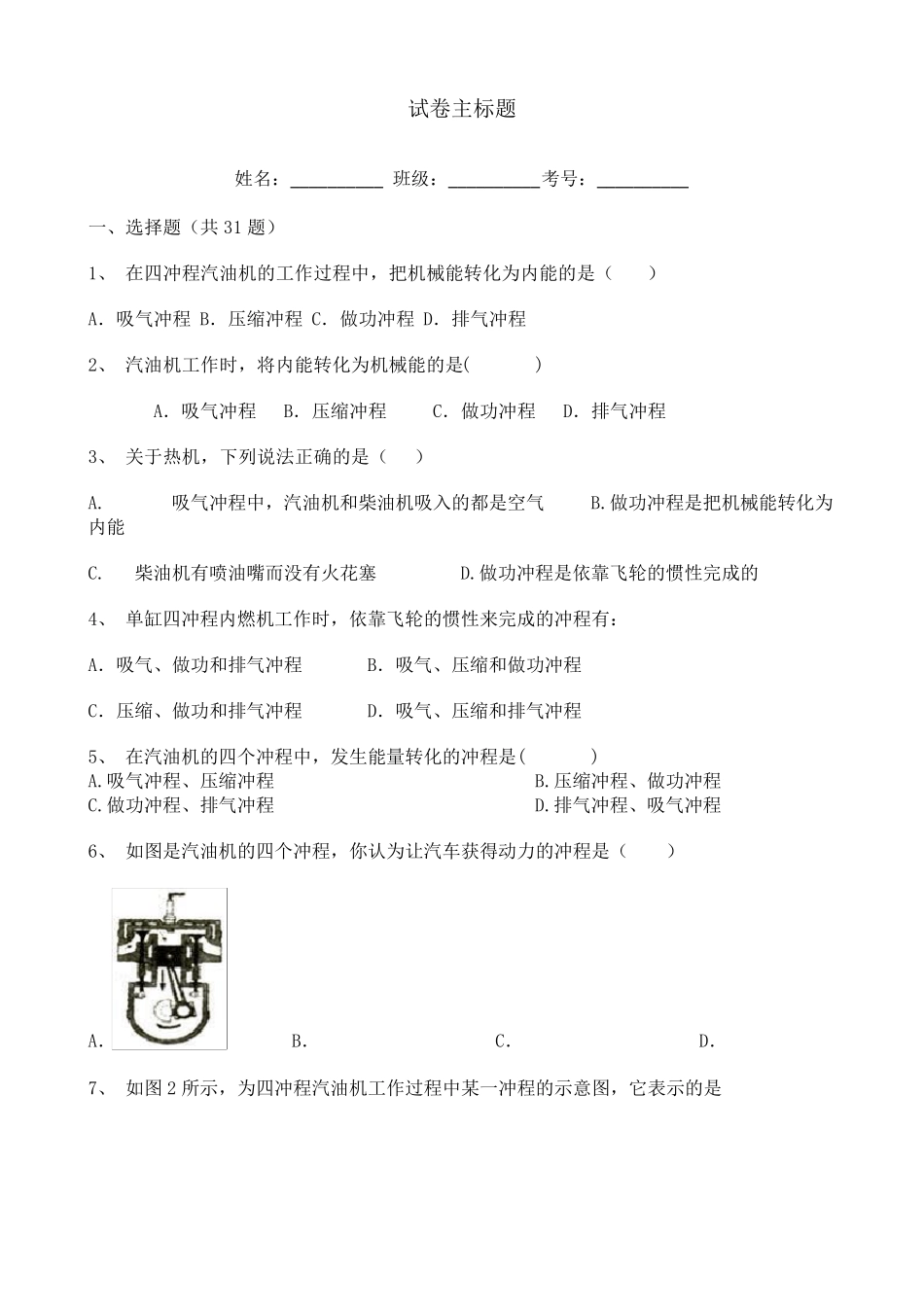 试卷主标题

姓名：__________ 班级：__________考号：__________

一、选择题（共 31 题）

1、 在四冲程汽油机的工作过程中，把机械能转化为内能的是（ ）

A. 吸气冲程 B. 压缩冲程 C. 做功冲程 D. 排气冲程

2、 汽油机工作时，将内能转化为机械能的是( )

A. 吸气冲程 B. 压缩冲程 C. 做功冲程 D. 排气冲程

3、 关于热机，下列说法正确的是（ ）

A. 吸气冲程中，汽油机和柴油机吸入的都是空气 B.做功冲程是把机械能转化为内能

C. 柴油机有喷油嘴而没有火花塞 D.做功冲程是依靠飞轮的惯性完成的

4、 单缸四冲程内燃机工作时，依靠飞轮的惯性来完成的冲程有：

A. 吸气、做功和排气冲程 B. 吸气、压缩和做功冲程

C. 压缩、做功和排气冲程 D. 吸气、压缩和排气冲程

5、 在汽油机的四个冲程中，发生能量转化的冲程是( )
A.吸气冲程、压缩冲程 B.压缩冲程、做功冲程
C.做功冲程、排气冲程 D.排气冲程、吸气冲程

6、 如图是汽油机的四个冲程，你认为让汽车获得动力的冲程是（ ）

A. B. C. D.

7、 如图 2 所示，为四冲程汽油机工作过程中某一冲程的示意图，它表示的是